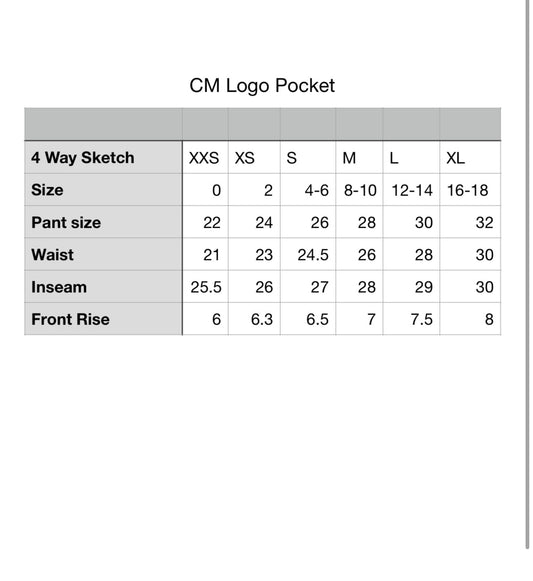 CM Logo Pocket

| | | | | | | |
|---|---|---|---|---|---|---|
| 4 Way Sketch | XXS | XS | S | M | L | XL |
| Size | 0 | 2 | 4-6 | 8-10 | 12-14 | 16-18 |
| Pant size | 22 | 24 | 26 | 28 | 30 | 32 |
| Waist | 21 | 23 | 24.5 | 26 | 28 | 30 |
| Inseam | 25.5 | 26 | 27 | 28 | 29 | 30 |
| Front Rise | 6 | 6.3 | 6.5 | 7 | 7.5 | 8 |